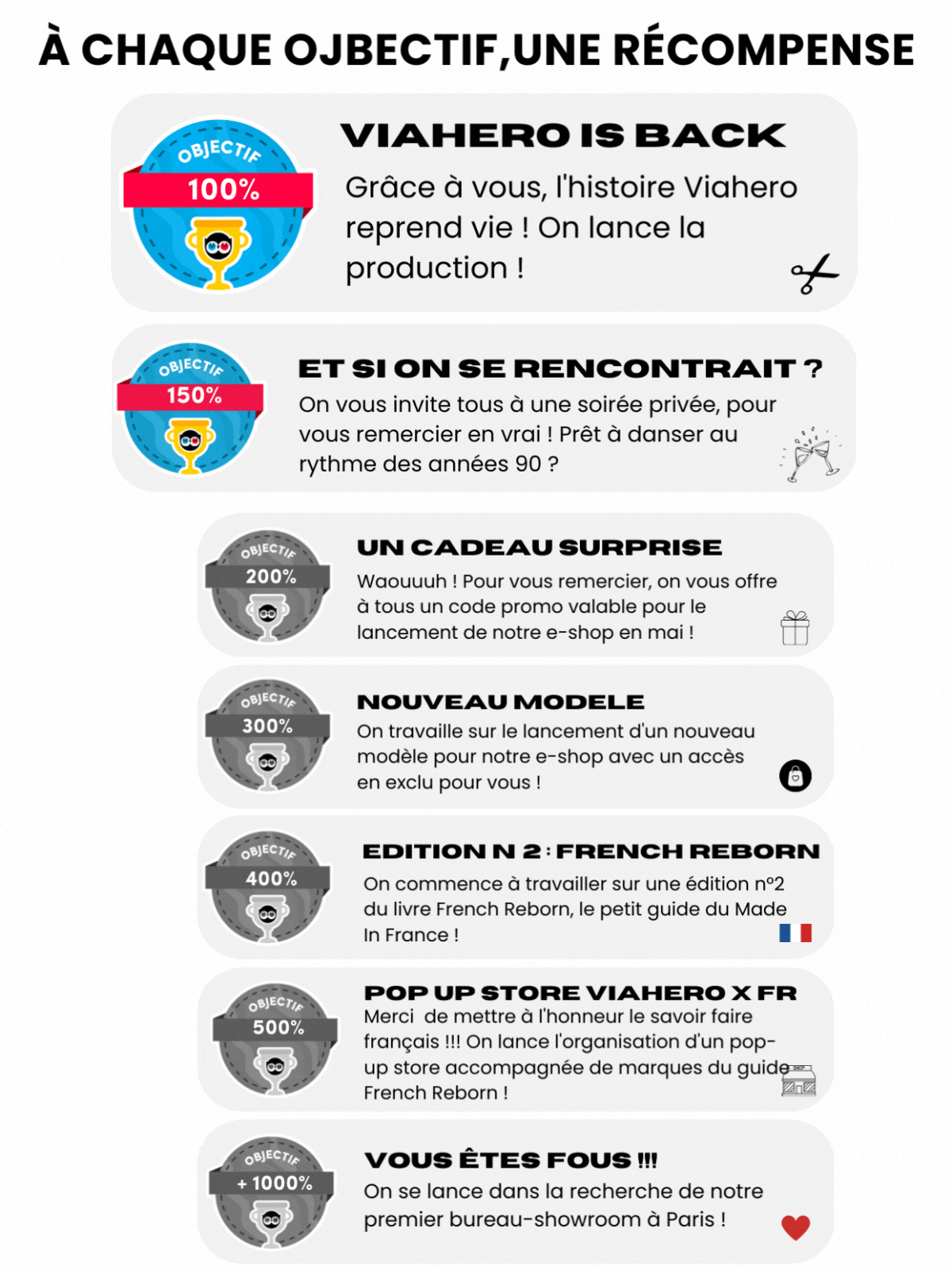 À CHAQUE OJBECTIF,UNE RÉCOMPENSE

OBJECTIF
100%

VIAHERO IS BACK
Grâce à vous, l'histoire Viahero reprend vie ! On lance la production !

OBJECTIF
150%

ET SI ON SE RENCONTRAIT ?
On vous invite tous à une soirée privée, pour vous remercier en vrai ! Prêt à danser au rythme des années 90 ?

OBJECTIF
200%

UN CADEAU SURPRISE
Waouuuh ! Pour vous remercier, on vous offre à tous un code promo valable pour le lancement de notre e-shop en mai !

OBJECTIF
300%

NOUVEAU MODELE
On travaille sur le lancement d'un nouveau modèle pour notre e-shop avec un accès en exclu pour vous !

OBJECTIF
400%

EDITION N 2 : FRENCH REBORN
On commence à travailler sur une édition n°2 du livre French Reborn, le petit guide du Made In France !

OBJECTIF
500%

POP UP STORE VIAHERO X FR
Merci de mettre à l'honneur le savoir faire français !!! On lance l'organisation d'un pop-up store accompagnée de marques du guide French Reborn !

OBJECTIF
+ 1000%

VOUS ÊTES FOUS !!!
On se lance dans la recherche de notre premier bureau-showroom à Paris !